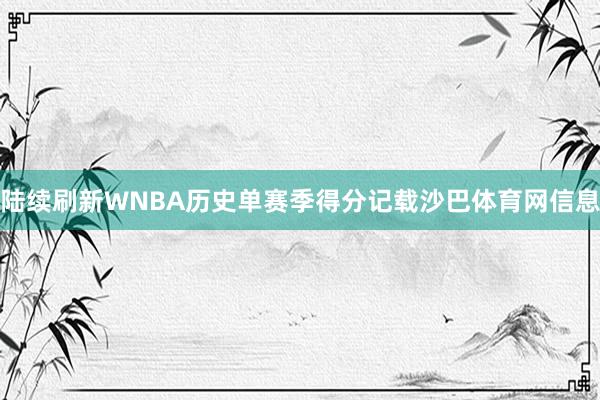 陆续刷新WNBA历史单赛季得分记载沙巴体育网信息